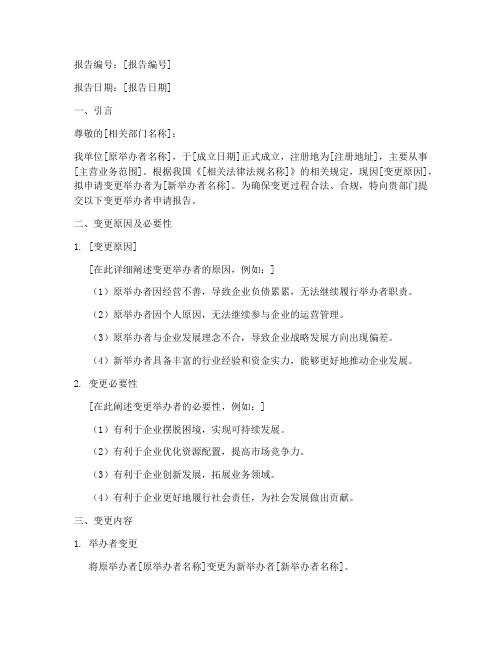 报告编号：[报告编号]

报告日期：[报告日期]

一、引言

尊敬的[相关部门名称]：

我单位[原举办者名称]，于[成立日期]正式成立，注册地为[注册地址]，主要从事[主营业务范围]。根据我国《[相关法律法规名称]》的相关规定，现因[变更原因]，拟申请变更举办者为[新举办者名称]。为确保变更过程合法、合规，特向贵部门提交以下变更举办者申请报告。

二、变更原因及必要性

1. [变更原因]

[在此详细阐述变更举办者的原因，例如：]

（1）原举办者因经营不善，导致企业负债累累，无法继续履行举办者职责。

（2）原举办者因个人原因，无法继续参与企业的运营管理。

（3）原举办者与企业发展理念不合，导致企业战略发展方向出现偏差。

（4）新举办者具备丰富的行业经验和资金实力，能够更好地推动企业发展。

2. 变更必要性

[在此阐述变更举办者的必要性，例如：]

（1）有利于企业摆脱困境，实现可持续发展。

（2）有利于企业优化资源配置，提高市场竞争力。

（3）有利于企业创新发展，拓展业务领域。

（4）有利于企业更好地履行社会责任，为社会发展做出贡献。

三、变更内容

1. 举办者变更

将原举办者[原举办者名称]变更为新举办者[新举办者名称]。